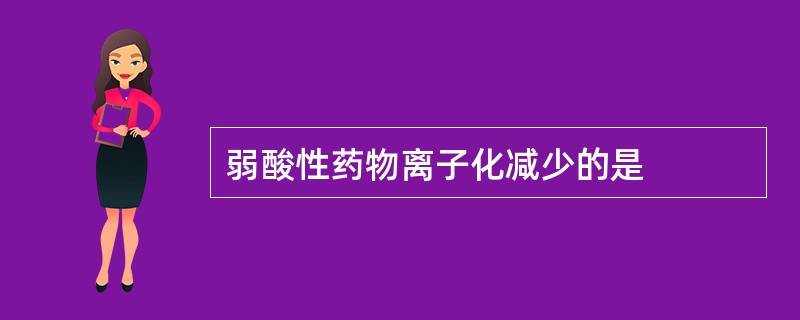 弱酸性药物离子化减少的是